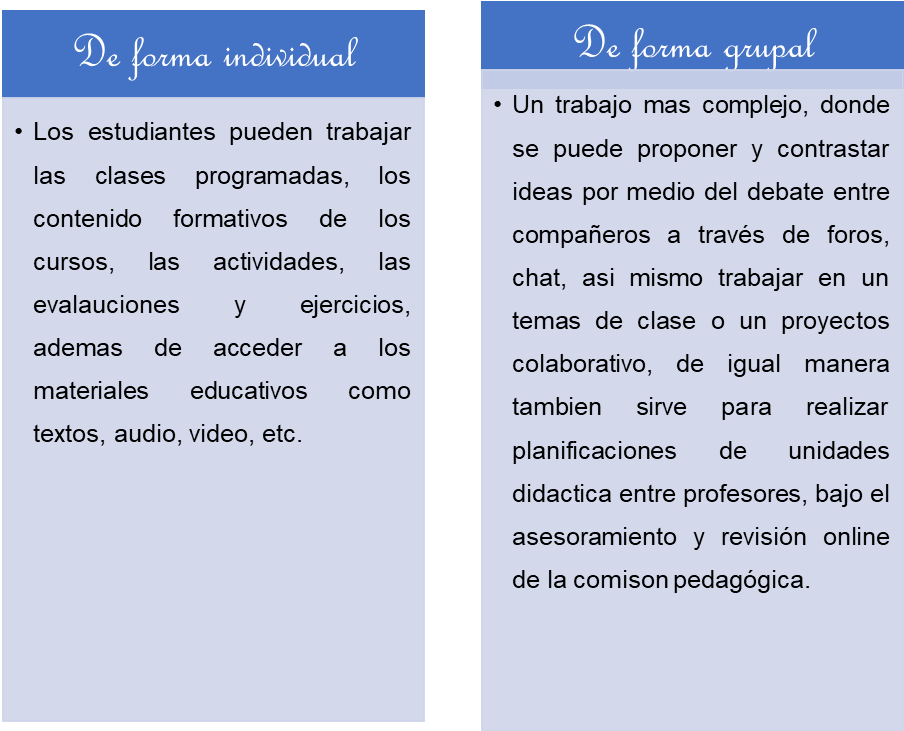 De forma individual

• Los estudiantes pueden trabajar las clases programadas, los contenido formativos de los cursos, las actividades, las evalauciones y ejercicios, ademas de acceder a los materiales educativos como textos, audio, video, etc.

De forma grupal

• Un trabajo mas complejo, donde se puede proponer y contrastar ideas por medio del debate entre compañeros a través de foros, chat, asi mismo trabajar en un temas de clase o un proyectos colaborativo, de igual manera tambien sirve para realizar planificaciones de unidades didactica entre profesores, bajo el asesoramiento y revisión online de la comison pedagógica.